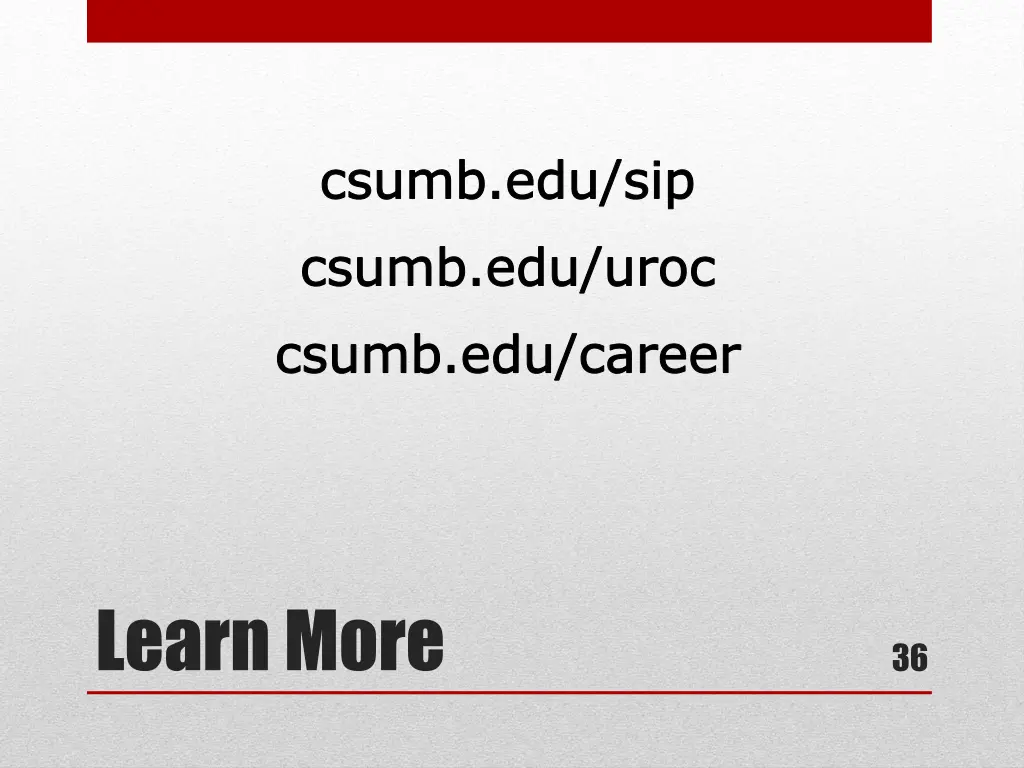 csumb.edu/sip

csumb.edu/uroc

csumb.edu/career

Learn More

36